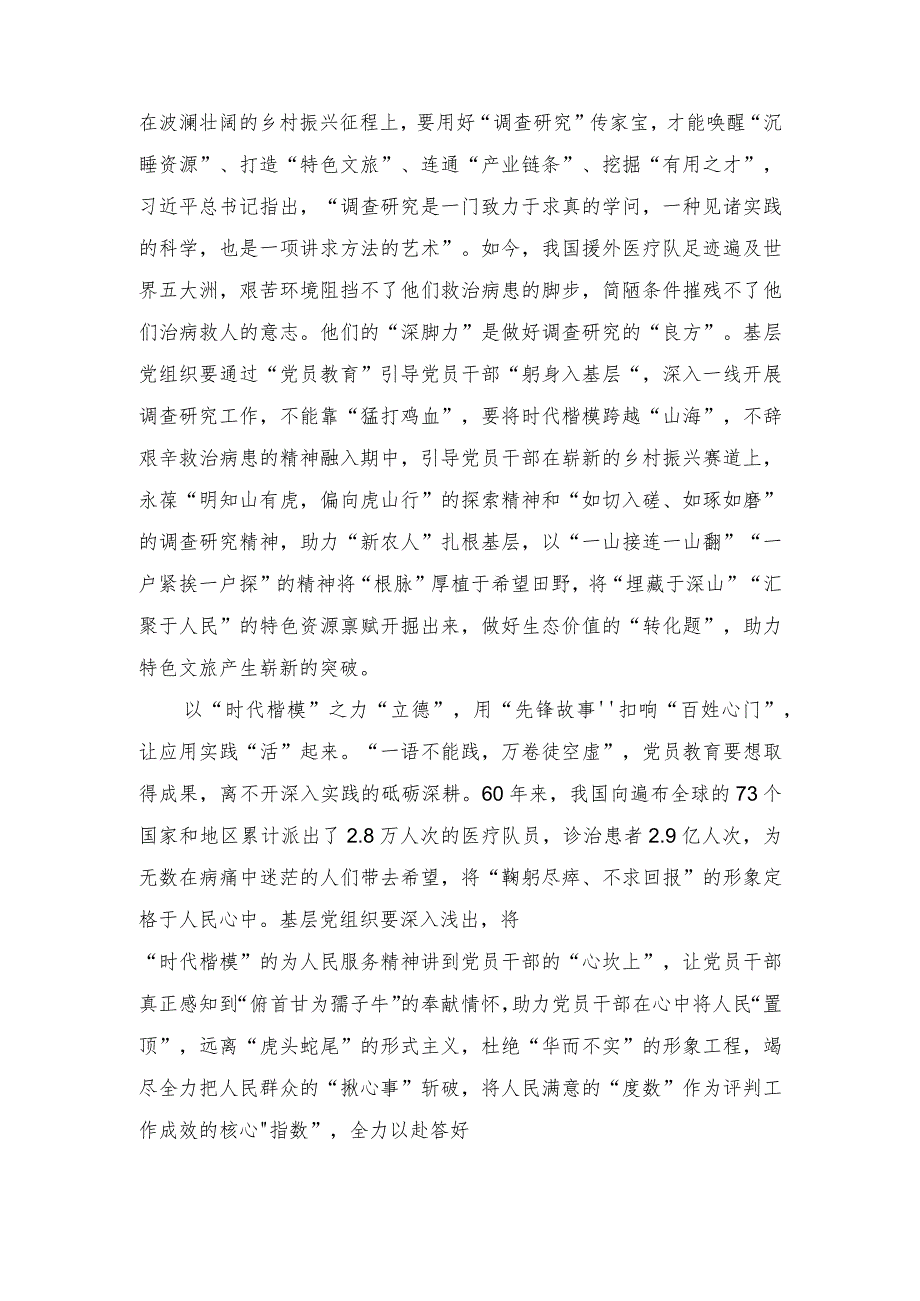 在波澜壮阔的乡村振兴征程上，要用好“调查研究”传家宝，才能唤醒“沉睡资源”、打造“特色文旅”、连通“产业链条”、挖掘“有用之才”，习近平总书记指出，“调查研究是一门致力于求真的学问，一种见诸实践的科学，也是一项讲求方法的艺术”。如今，我国援外医疗队足迹遍及世界五大洲，艰苦环境阻挡不了他们救治病患的脚步，简陋条件摧残不了他们治病救人的意志。他们的“深脚力”是做好调查研究的“良方”。基层党组织要通过“党员教育”引导党员干部“躬身入基层“，深入一线开展调查研究工作，不能靠“猛打鸡血”，要将时代楷模跨越“山海”，不辞艰辛救治病患的精神融入期中，引导党员干部在崭新的乡村振兴赛道上，永葆“明知山有虎，偏向虎山行”的探索精神和“如切入磋、如琢如磨”的调查研究精神，助力“新农人”扎根基层，以“一山接连一山翻”“一户紧挨一户探”的精神将“根脉”厚植于希望田野，将“埋藏于深山”“汇聚于人民”的特色资源禀赋开掘出来，做好生态价值的“转化题”，助力特色文旅产生崭新的突破。

以“时代楷模”之力“立德”，用“先锋故事''扣响“百姓心门”，让应用实践“活”起来。“一语不能践，万卷徒空虚”，党员教育要想取得成果，离不开深入实践的砥砺深耕。60年来，我国向遍布全球的73个国家和地区累计派出了2.8万人次的医疗队员，诊治患者2.9亿人次，为无数在病痛中迷茫的人们带去希望，将“鞠躬尽瘁、不求回报”的形象定格于人民心中。基层党组织要深入浅出，将
“时代楷模”的为人民服务精神讲到党员干部的“心坎上”，让党员干部真正感知到“俯首甘为孺子牛”的奉献情怀，助力党员干部在心中将人民“置顶”，远离“虎头蛇尾”的形式主义，杜绝“华而不实”的形象工程，竭尽全力把人民群众的“揪心事”斩破，将人民满意的“度数”作为评判工作成效的核心"指数”，全力以赴答好